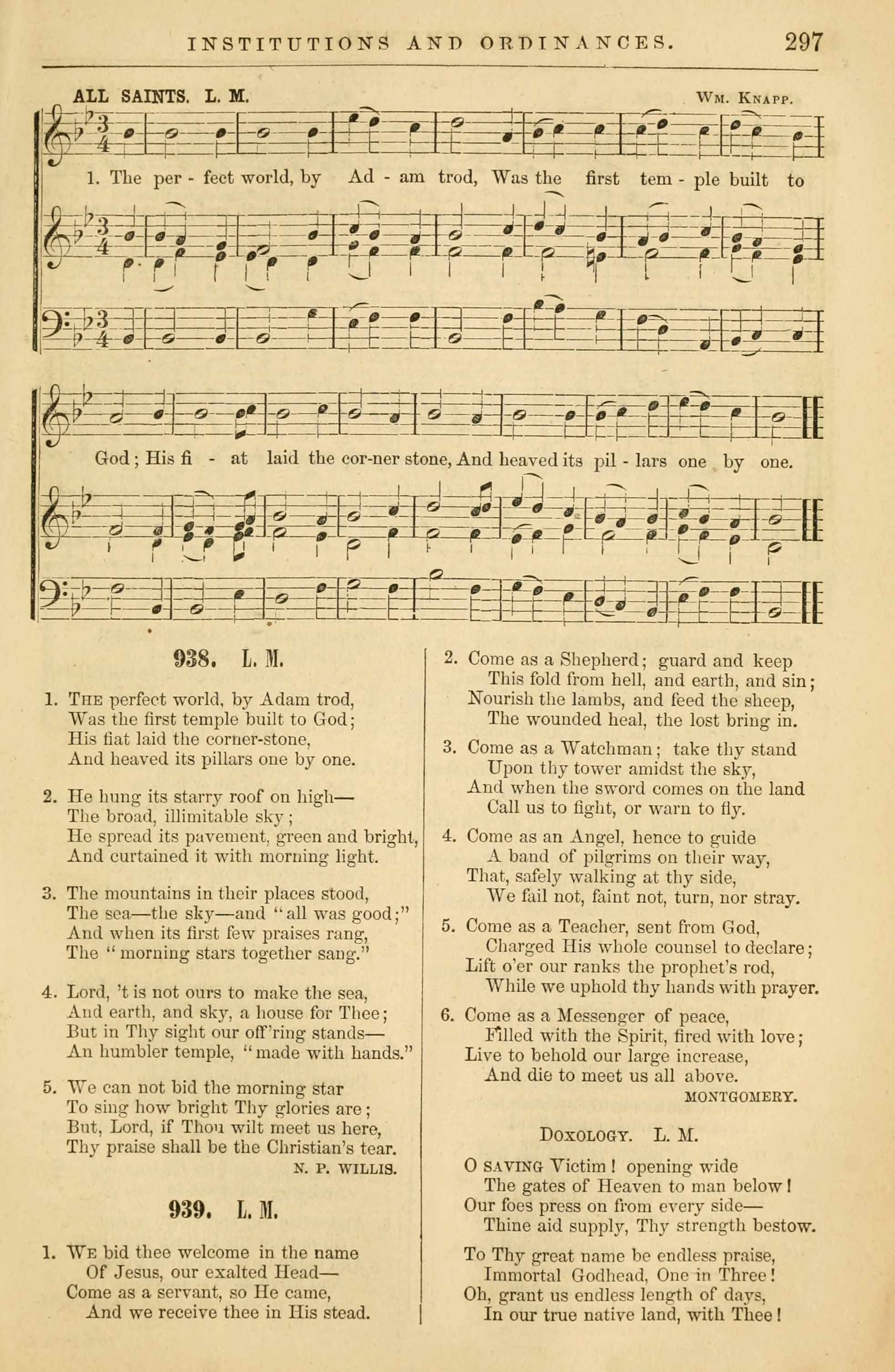 INSTITUTIONS AND ORDINANCES. 297

ALL SAINTS. L. M. WM. KNAPP.

1. The per - fect world, by Ad - am trod, Was the first tem - ple built to

God; His fi - at laid the cor-ner stone, And heaved its pil - lars one by one.

938. L. M.

1. THE perfect world, by Adam trod,
Was the first temple built to God;
His fiat laid the corner-stone,
And heaved its pillars one by one.

2. He hung its starry roof on high—
The broad, illimitable sky;
He spread its pavement, green and bright,
And curtained it with morning light.

3. The mountains in their places stood,
The sea—the sky—and "all was good;"
And when its first few praises rang,
The "morning stars together sang."

4. Lord, 't is not ours to make the sea,
And earth, and sky, a house for Thee;
But in Thy sight our off'ring stands—
An humbler temple, "made with hands."

5. We can not bid the morning star
To sing how bright Thy glories are;
But, Lord, if Thou wilt meet us here,
Thy praise shall be the Christian's tear.
N. P. WILLIS.

939. L. M.

1. WE bid thee welcome in the name
Of Jesus, our exalted Head—
Come as a servant, so He came,
And we receive thee in His stead.

2. Come as a Shepherd; guard and keep
This fold from hell, and earth, and sin;
Nourish the lambs, and feed the sheep,
The wounded heal, the lost bring in.

3. Come as a Watchman; take thy stand
Upon thy tower amidst the sky,
And when the sword comes on the land
Call us to fight, or warn to fly.

4. Come as an Angel, hence to guide
A band of pilgrims on their way,
That, safely walking at thy side,
We fail not, faint not, turn, nor stray.

5. Come as a Teacher, sent from God,
Charged His whole counsel to declare;
Lift o'er our ranks the prophet's rod,
While we uphold thy hands with prayer.

6. Come as a Messenger of peace,
Filled with the Spirit, fired with love;
Live to behold our large increase,
And die to meet us all above.
MONTGOMERY.

DOXOLOGY. L. M.

O SAVING Victim! opening wide
The gates of Heaven to man below!
Our foes press on from every side—
Thine aid supply, Thy strength bestow.

To Thy great name be endless praise,
Immortal Godhead, One in Three!
Oh, grant us endless length of days,
In our true native land, with Thee!